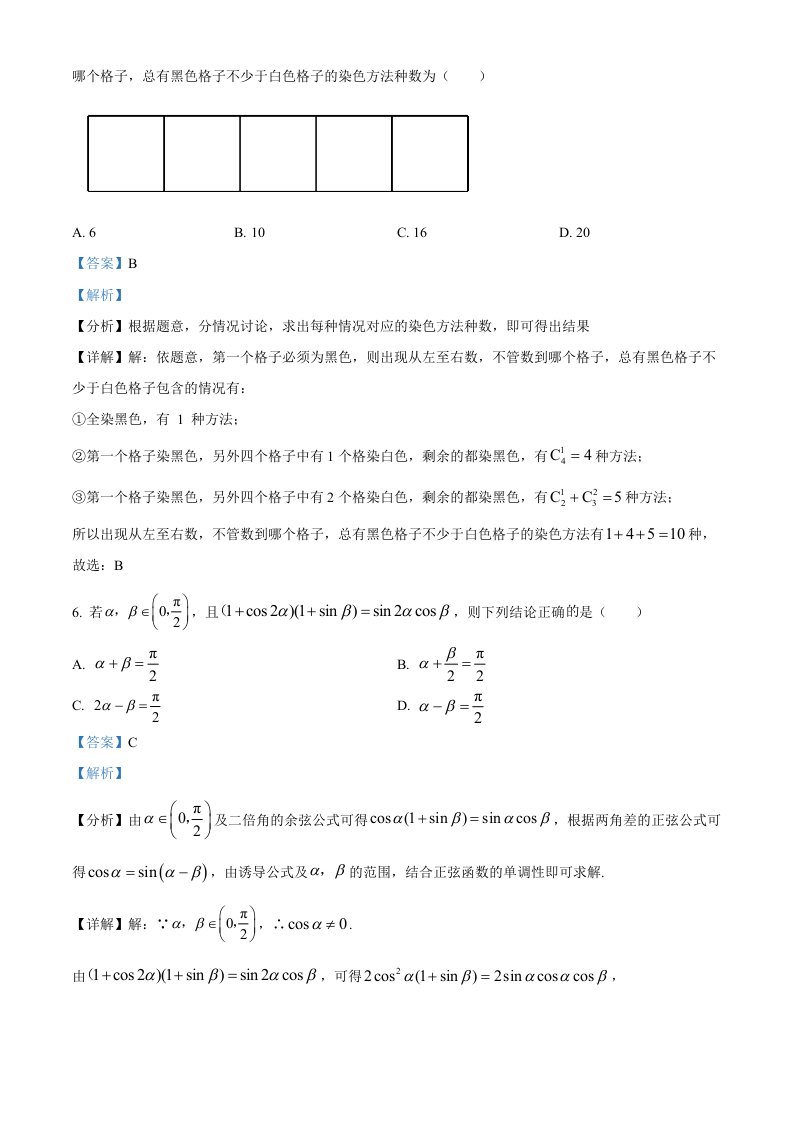 哪个格子，总有黑色格子不少于白色格子的染色方法种数为（　　）

A. 6　　B. 10　　C. 16　　D. 20

【答案】B

【解析】

【分析】根据题意，分情况讨论，求出每种情况对应的染色方法种数，即可得出结果

【详解】解：依题意，第一个格子必须为黑色，则出现从左至右数，不管数到哪个格子，总有黑色格子不少于白色格子包含的情况有：

①全染黑色，有1种方法；

②第一个格子染黑色，另外四个格子中有1个格染白色，剩余的都染黑色，有$C_4^1=4$种方法；

③第一个格子染黑色，另外四个格子中有2个格染白色，剩余的都染黑色，有$C_2^1+C_3^2=5$种方法；

所以出现从左至右数，不管数到哪个格子，总有黑色格子不少于白色格子的染色方法有$1+4+5=10$种，

故选：B

6. 若$\alpha$，$\beta\in\left(0,\frac{\pi}{2}\right)$，且$(1+\cos 2\alpha)(1+\sin\beta)=\sin 2\alpha\cos\beta$，则下列结论正确的是（　　）

A. $\alpha+\beta=\frac{\pi}{2}$　　B. $\alpha+\frac{\beta}{2}=\frac{\pi}{2}$

C. $2\alpha-\beta=\frac{\pi}{2}$　　D. $\alpha-\beta=\frac{\pi}{2}$

【答案】C

【解析】

【分析】由$\alpha\in\left(0,\frac{\pi}{2}\right)$及二倍角的余弦公式可得$\cos\alpha(1+\sin\beta)=\sin\alpha\cos\beta$，根据两角差的正弦公式可得$\cos\alpha=\sin(\alpha-\beta)$，由诱导公式及$\alpha$，$\beta$的范围，结合正弦函数的单调性即可求解.

【详解】解：$\because\alpha$，$\beta\in\left(0,\frac{\pi}{2}\right)$，$\therefore\cos\alpha\neq 0$.

由$(1+\cos 2\alpha)(1+\sin\beta)=\sin 2\alpha\cos\beta$，可得$2\cos^2\alpha(1+\sin\beta)=2\sin\alpha\cos\alpha\cos\beta$，